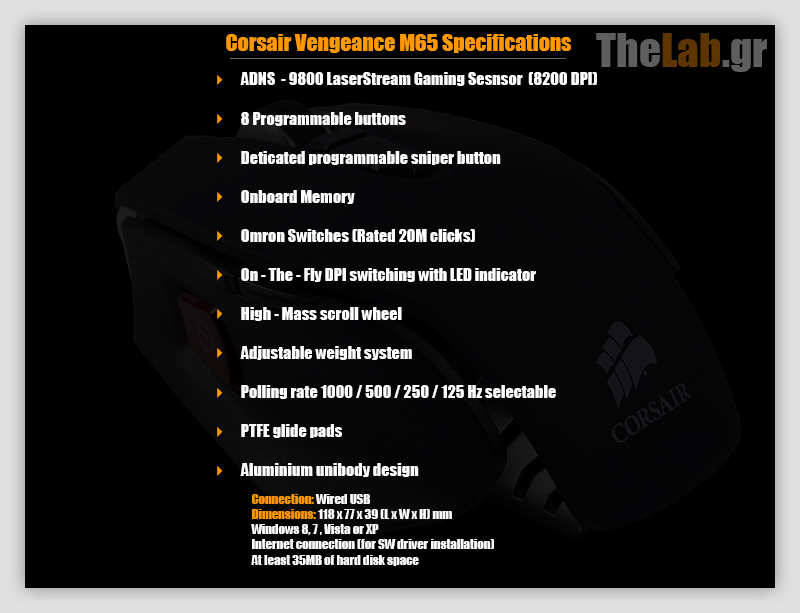 Corsair Vengeance M65 Specifications

TheLab.gr

ADNS - 9800 LaserStream Gaming Sesnsor (8200 DPI)

8 Programmable buttons

Deticated programmable sniper button

Onboard Memory

Omron Switches (Rated 20M clicks)

On - The - Fly DPI switching with LED indicator

High - Mass scroll wheel

Adjustable weight system

Polling rate 1000 / 500 / 250 / 125 Hz selectable

PTFE glide pads

Aluminium unibody design

Connection: Wired USB
Dimensions: 118 x 77 x 39 (L x W x H) mm
Windows 8, 7 , Vista or XP
Internet connection (for SW driver installation)
At least 35MB of hard disk space

CORSAIR